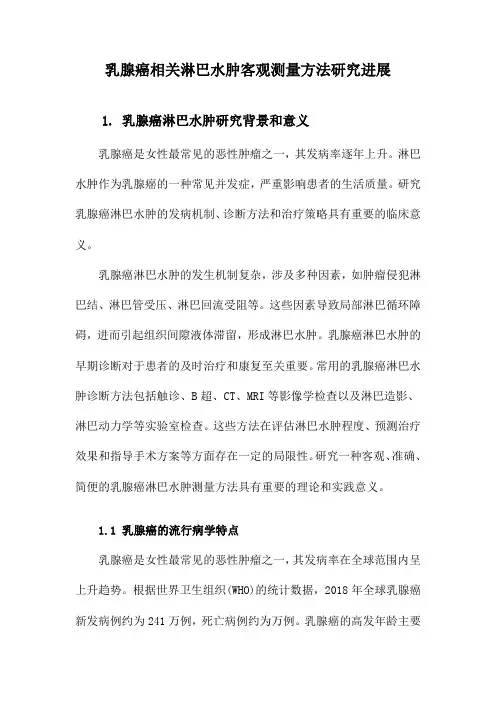 乳腺癌相关淋巴水肿客观测量方法研究进展

1. 乳腺癌淋巴水肿研究背景和意义

乳腺癌是女性最常见的恶性肿瘤之一，其发病率逐年上升。淋巴水肿作为乳腺癌的一种常见并发症，严重影响患者的生活质量。研究乳腺癌淋巴水肿的发病机制、诊断方法和治疗策略具有重要的临床意义。

乳腺癌淋巴水肿的发生机制复杂，涉及多种因素，如肿瘤侵犯淋巴结、淋巴管受压、淋巴回流受阻等。这些因素导致局部淋巴循环障碍，进而引起组织间隙液体滞留，形成淋巴水肿。乳腺癌淋巴水肿的早期诊断对于患者的及时治疗和康复至关重要。常用的乳腺癌淋巴水肿诊断方法包括触诊、B超、CT、MRI等影像学检查以及淋巴造影、淋巴动力学等实验室检查。这些方法在评估淋巴水肿程度、预测治疗效果和指导手术方案等方面存在一定的局限性。研究一种客观、准确、简便的乳腺癌淋巴水肿测量方法具有重要的理论和实践意义。

1.1 乳腺癌的流行病学特点

乳腺癌是女性最常见的恶性肿瘤之一，其发病率在全球范围内呈上升趋势。根据世界卫生组织(WHO)的统计数据，2018年全球乳腺癌新发病例约为241万例，死亡病例约为万例。乳腺癌的高发年龄主要